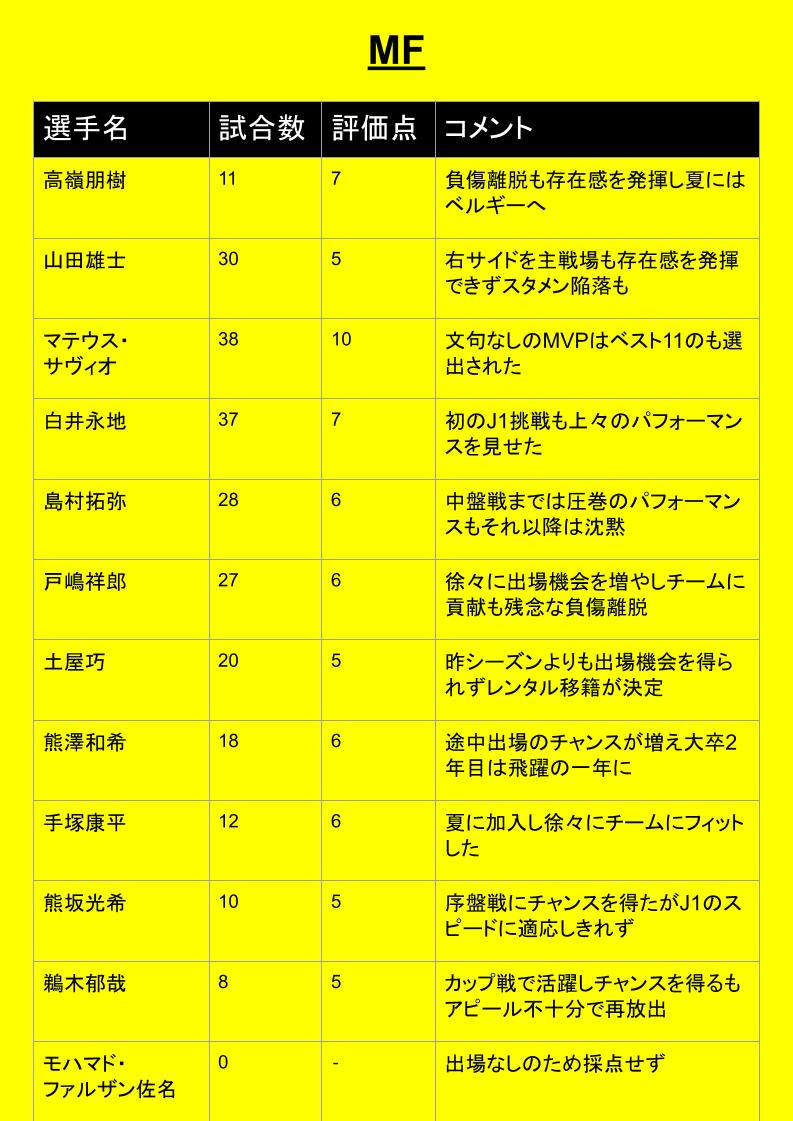 MF

| 選手名 | 試合数 | 評価点 | コメント |
|---|---|---|---|
| 高嶺朋樹 | 11 | 7 | 負傷離脱も存在感を発揮し夏にはベルギーへ |
| 山田雄士 | 30 | 5 | 右サイドを主戦場も存在感を発揮できずスタメン陥落も |
| マテウス・サヴィオ | 38 | 10 | 文句なしのMVPはベスト11のも選出された |
| 白井永地 | 37 | 7 | 初のJ1挑戦も上々のパフォーマンスを見せた |
| 島村拓弥 | 28 | 6 | 中盤戦までは圧巻のパフォーマンスもそれ以降は沈黙 |
| 戸嶋祥郎 | 27 | 6 | 徐々に出場機会を増やしチームに貢献も残念な負傷離脱 |
| 土屋巧 | 20 | 5 | 昨シーズンよりも出場機会を得られずレンタル移籍が決定 |
| 熊澤和希 | 18 | 6 | 途中出場のチャンスが増え大卒2年目は飛躍の一年に |
| 手塚康平 | 12 | 6 | 夏に加入し徐々にチームにフィットした |
| 熊坂光希 | 10 | 5 | 序盤戦にチャンスを得たがJ1のスピードに適応しきれず |
| 鵜木郁哉 | 8 | 5 | カップ戦で活躍しチャンスを得るもアピール不十分で再放出 |
| モハマド・ファルザン佐名 | 0 | - | 出場なしのため採点せず |